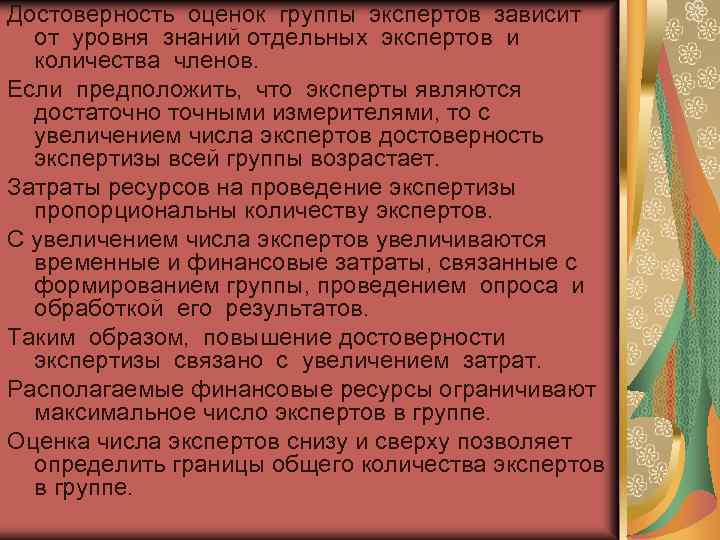 Достоверность оценок группы экспертов зависит от уровня знаний отдельных экспертов и количества членов.

Если предположить, что эксперты являются достаточно точными измерителями, то с увеличением числа экспертов достоверность экспертизы всей группы возрастает.

Затраты ресурсов на проведение экспертизы пропорциональны количеству экспертов.

С увеличением числа экспертов увеличиваются временные и финансовые затраты, связанные с формированием группы, проведением опроса и обработкой его результатов.

Таким образом, повышение достоверности экспертизы связано с увеличением затрат.

Располагаемые финансовые ресурсы ограничивают максимальное число экспертов в группе.

Оценка числа экспертов снизу и сверху позволяет определить границы общего количества экспертов в группе.